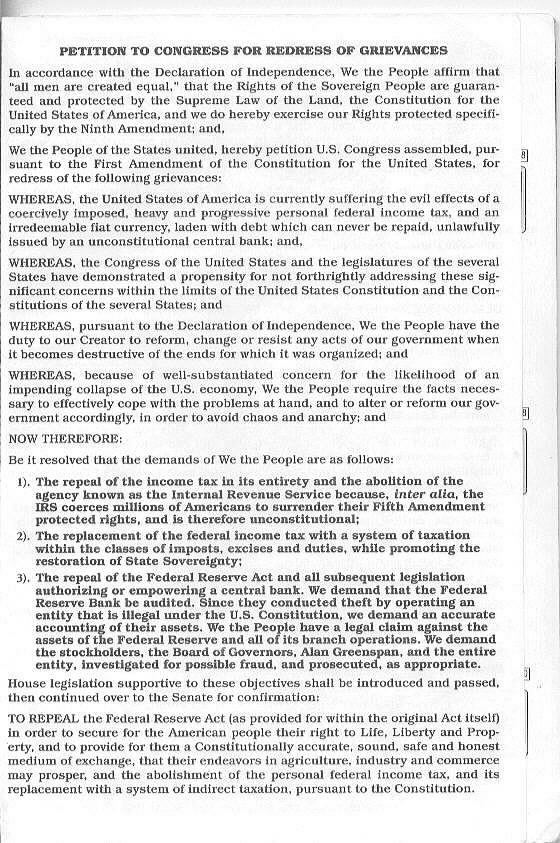 PETITION TO CONGRESS FOR REDRESS OF GRIEVANCES

In accordance with the Declaration of Independence, We the People affirm that "all men are created equal," that the Rights of the Sovereign People are guaranteed and protected by the Supreme Law of the Land, the Constitution for the United States of America, and we do hereby exercise our Rights protected specifically by the Ninth Amendment; and,

We the People of the States united, hereby petition U.S. Congress assembled, pursuant to the First Amendment of the Constitution for the United States, for redress of the following grievances:

WHEREAS, the United States of America is currently suffering the evil effects of a coercively imposed, heavy and progressive personal federal income tax, and an irredeemable fiat currency, laden with debt which can never be repaid, unlawfully issued by an unconstitutional central bank; and,

WHEREAS, the Congress of the United States and the legislatures of the several States have demonstrated a propensity for not forthrightly addressing these significant concerns within the limits of the United States Constitution and the Constitutions of the several States; and

WHEREAS, pursuant to the Declaration of Independence, We the People have the duty to our Creator to reform, change or resist any acts of our government when it becomes destructive of the ends for which it was organized; and

WHEREAS, because of well-substantiated concern for the likelihood of an impending collapse of the U.S. economy, We the People require the facts necessary to effectively cope with the problems at hand, and to alter or reform our government accordingly, in order to avoid chaos and anarchy; and

NOW THEREFORE:

Be it resolved that the demands of We the People are as follows:

1). The repeal of the income tax in its entirety and the abolition of the agency known as the Internal Revenue Service because, inter alia, the IRS coerces millions of Americans to surrender their Fifth Amendment protected rights, and is therefore unconstitutional;

2). The replacement of the federal income tax with a system of taxation within the classes of imposts, excises and duties, while promoting the restoration of State Sovereignty;

3). The repeal of the Federal Reserve Act and all subsequent legislation authorizing or empowering a central bank. We demand that the Federal Reserve Bank be audited. Since they conducted theft by operating an entity that is illegal under the U.S. Constitution, we demand an accurate accounting of their assets. We the People have a legal claim against the assets of the Federal Reserve and all of its branch operations. We demand the stockholders, the Board of Governors, Alan Greenspan, and the entire entity, investigated for possible fraud, and prosecuted, as appropriate.

House legislation supportive to these objectives shall be introduced and passed, then continued over to the Senate for confirmation:

TO REPEAL the Federal Reserve Act (as provided for within the original Act itself) in order to secure for the American people their right to Life, Liberty and Property, and to provide for them a Constitutionally accurate, sound, safe and honest medium of exchange, that their endeavors in agriculture, industry and commerce may prosper, and the abolishment of the personal federal income tax, and its replacement with a system of indirect taxation, pursuant to the Constitution.